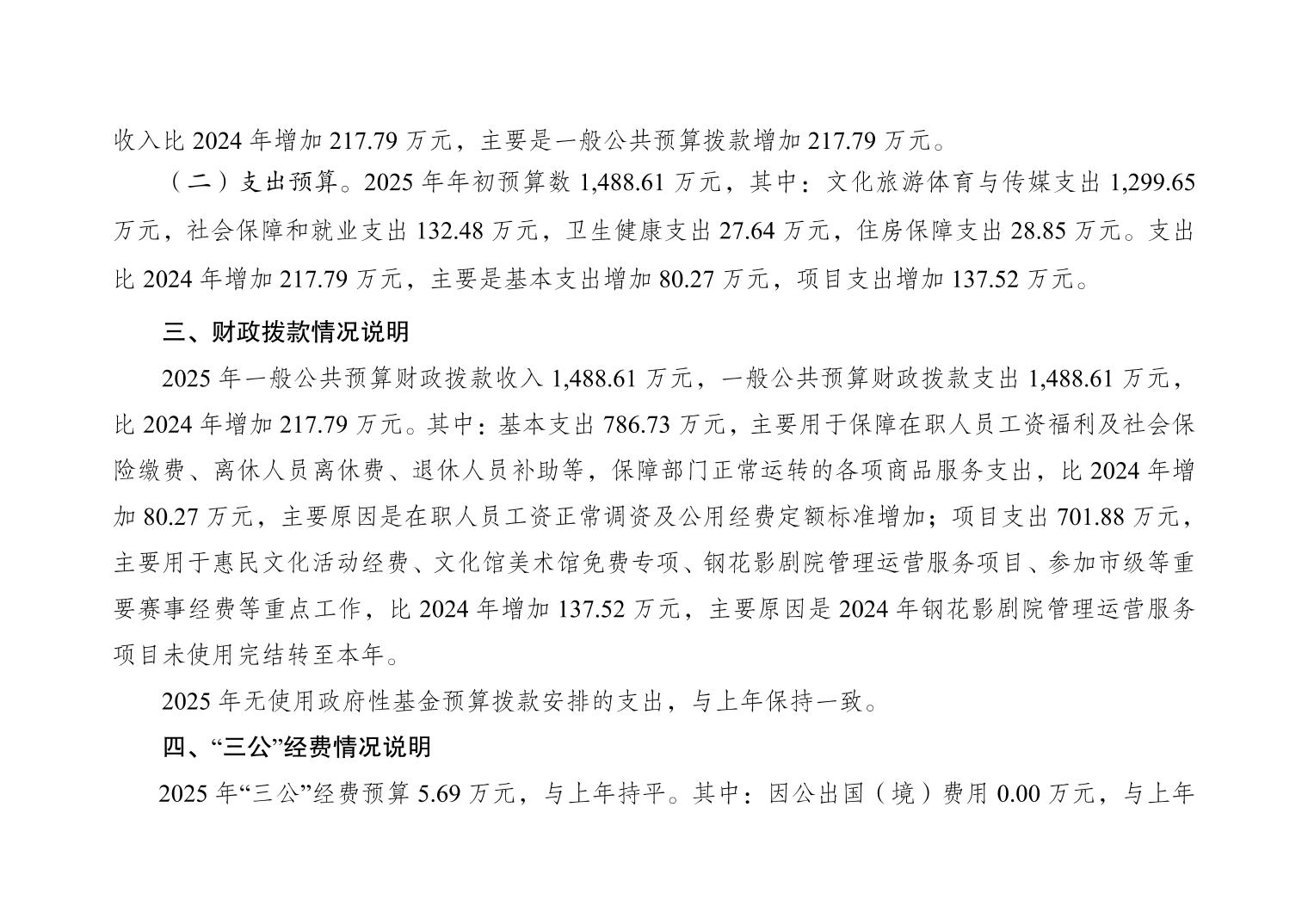 收入比 2024 年增加 217.79 万元，主要是一般公共预算拨款增加 217.79 万元。

（二）支出预算。2025 年年初预算数 1,488.61 万元，其中：文化旅游体育与传媒支出 1,299.65 万元，社会保障和就业支出 132.48 万元，卫生健康支出 27.64 万元，住房保障支出 28.85 万元。支出比 2024 年增加 217.79 万元，主要是基本支出增加 80.27 万元，项目支出增加 137.52 万元。

三、财政拨款情况说明

2025 年一般公共预算财政拨款收入 1,488.61 万元，一般公共预算财政拨款支出 1,488.61 万元，比 2024 年增加 217.79 万元。其中：基本支出 786.73 万元，主要用于保障在职人员工资福利及社会保险缴费、离休人员离休费、退休人员补助等，保障部门正常运转的各项商品服务支出，比 2024 年增加 80.27 万元，主要原因是在职人员工资正常调资及公用经费定额标准增加；项目支出 701.88 万元，主要用于惠民文化活动经费、文化馆美术馆免费专项、钢花影剧院管理运营服务项目、参加市级等重要赛事经费等重点工作，比 2024 年增加 137.52 万元，主要原因是 2024 年钢花影剧院管理运营服务项目未使用完结转至本年。

2025 年无使用政府性基金预算拨款安排的支出，与上年保持一致。

四、“三公”经费情况说明

2025 年“三公”经费预算 5.69 万元，与上年持平。其中：因公出国（境）费用 0.00 万元，与上年